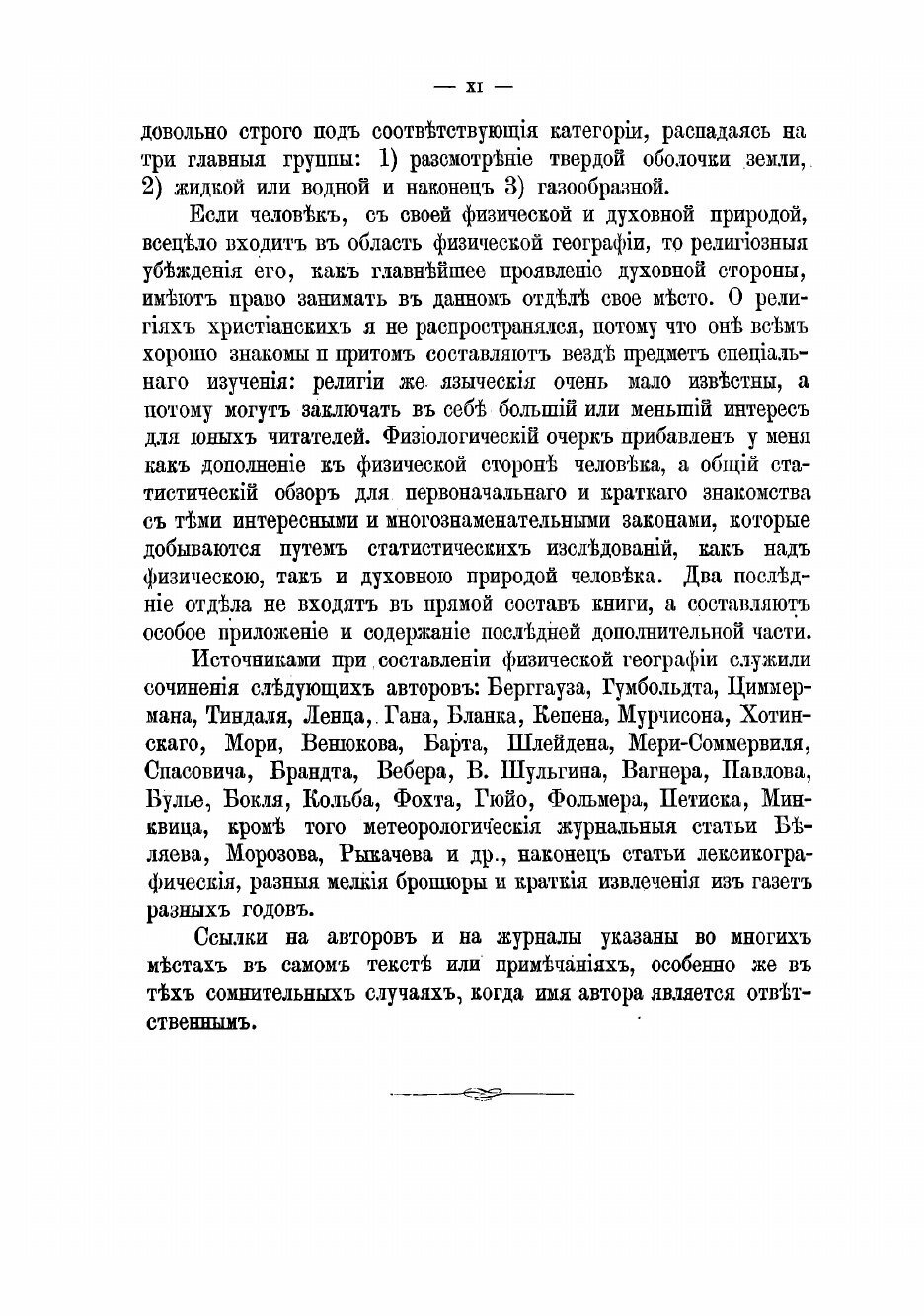 — XI —

довольно строго подъ соотвѣтствующія категоріи, распадаясь на три главныя группы: 1) разсмотрѣніе твердой оболочки земли, 2) жидкой или водной и наконецъ 3) газообразной.

Если человѣкъ, съ своей физической и духовной природой, всецѣло входитъ въ область физической географіи, то религіозныя убѣжденія его, какъ главнѣйшее проявленіе духовной стороны, имѣютъ право занимать въ данномъ отдѣлѣ свое мѣсто. О религіяхъ христіанскихъ я не распространялся, потому что онѣ всѣмъ хорошо знакомы и притомъ составляютъ вездѣ предметъ спеціальнаго изученія: религіи же языческія очень мало извѣстны, а потому могутъ заключать въ себѣ большій или меньшій интересъ для юныхъ читателей. Физіологическій очеркъ прибавленъ у меня какъ дополненіе къ физической сторонѣ человѣка, а общій статистическій обзоръ для первоначальнаго и краткаго знакомства съ тѣми интересными и многознаменательными законами, которые добываются путемъ статистическихъ изслѣдованій, какъ надъ физическою, такъ и духовною природой человѣка. Два послѣдніе отдѣла не входятъ въ прямой составъ книги, а составляютъ особое приложеніе и содержаніе послѣдней дополнительной части.

Источниками при составленіи физической географіи служили сочиненія слѣдующихъ авторовъ: Берггауза, Гумбольдта, Циммермана, Тиндаля, Ленца, Гана, Бланка, Кепена, Мурчисона, Хотинскаго, Мори, Венюкова, Барта, Шлейдена, Мери-Соммервиля, Спасовича, Брандта, Вебера, В. Шульгина, Вагнера, Павлова, Булье, Бокля, Кольба, Фохта, Гюйо, Фольмера, Петиска, Минквица, кромѣ того метеорологическія журнальныя статьи Бѣляева, Морозова, Рыкачева и др., наконецъ статьи лексикографическія, разныя мелкія брошюры и краткія извлеченія изъ газетъ разныхъ годовъ.

Ссылки на авторовъ и на журналы указаны во многихъ мѣстахъ въ самомъ текстѣ или примѣчаніяхъ, особенно же въ тѣхъ сомнительныхъ случаяхъ, когда имя автора является отвѣтственнымъ.